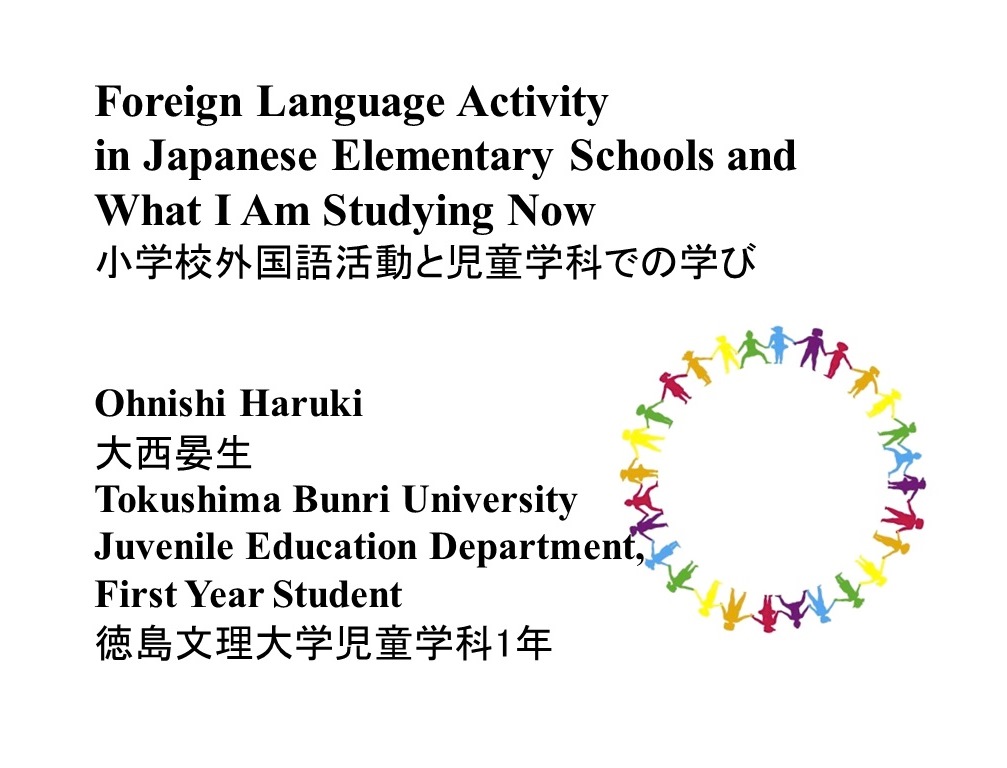 Foreign Language Activity in Japanese Elementary Schools and What I Am Studying Now
小学校外国語活動と児童学科での学び

Ohnishi Haruki
大西晏生
Tokushima Bunri University
Juvenile Education Department,
First Year Student
徳島文理大学児童学科1年